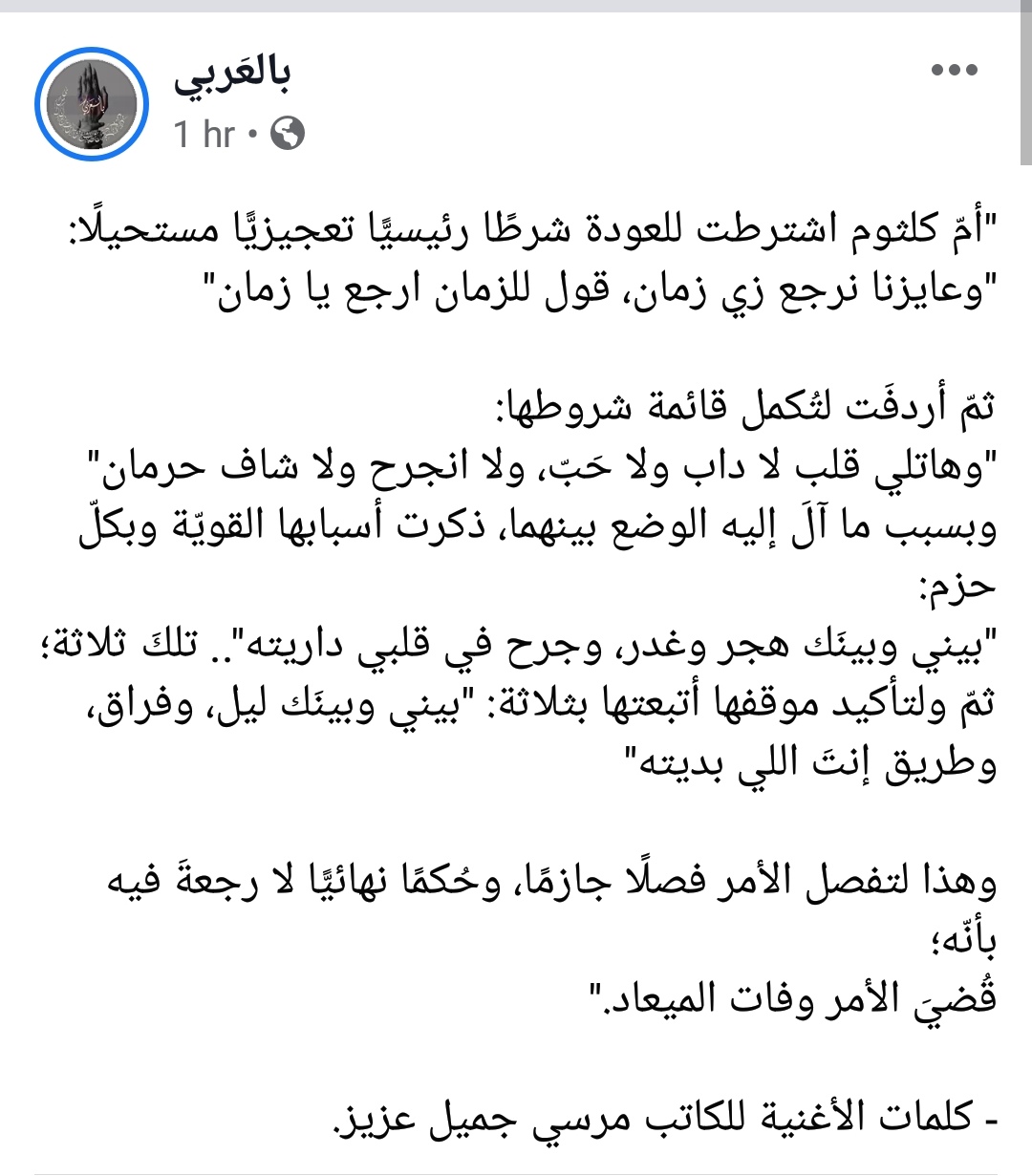 بالعَربي
1 hr •

"أمّ كلثوم اشترطت للعودة شرطًا رئيسيًّا تعجيزيًّا مستحيلًا:
"وعايزنا نرجع زي زمان، قول للزمان ارجع يا زمان"

ثمّ أردفَت لتُكمل قائمة شروطها:
"وهاتلي قلب لا داب ولا حَبّ، ولا انجرح ولا شاف حرمان"
وبسبب ما آلَ إليه الوضع بينهما، ذكرت أسبابها القويّة وبكلّ حزم:
"بيني وبينَك هجر وغدر، وجرح في قلبي داريته".. تلكَ ثلاثة؛
ثمّ ولتأكيد موقفها أتبعتها بثلاثة: "بيني وبينَك ليل، وفراق، وطريق إنتَ اللي بديته"

وهذا لتفصل الأمر فصلًا جازمًا، وحُكمًا نهائيًّا لا رجعةَ فيه بأنّه؛
قُضيَ الأمر وفات الميعاد."

- كلمات الأغنية للكاتب مرسي جميل عزيز.